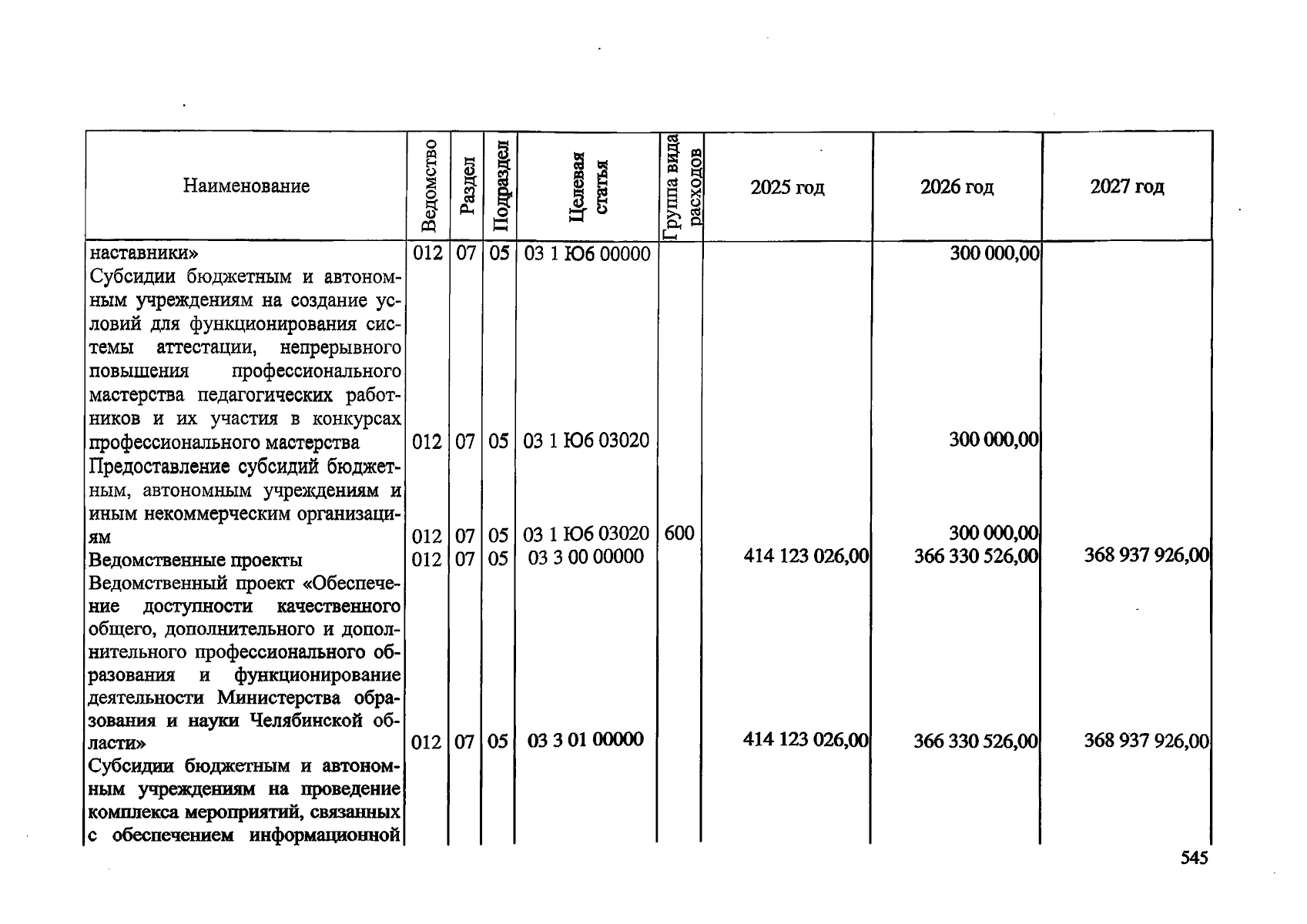 | Наименование | Ведомство | Раздел | Подраздел | Целевая статья | Группа вида расходов | 2025 год | 2026 год | 2027 год |
|---|---|---|---|---|---|---|---|---|
| наставники» | 012 | 07 | 05 | 03 1 Ю6 00000 | | | 300 000,00 | |
| Субсидии бюджетным и автономным учреждениям на создание условий для функционирования системы аттестации, непрерывного повышения профессионального мастерства педагогических работников и их участия в конкурсах профессионального мастерства | 012 | 07 | 05 | 03 1 Ю6 03020 | | | 300 000,00 | |
| Предоставление субсидий бюджетным, автономным учреждениям и иным некоммерческим организациям | 012 | 07 | 05 | 03 1 Ю6 03020 | 600 | | 300 000,00 | |
| Ведомственные проекты | 012 | 07 | 05 | 03 3 00 00000 | | 414 123 026,00 | 366 330 526,00 | 368 937 926,00 |
| Ведомственный проект «Обеспечение доступности качественного общего, дополнительного и дополнительного профессионального образования и функционирование деятельности Министерства образования и науки Челябинской области» | 012 | 07 | 05 | 03 3 01 00000 | | 414 123 026,00 | 366 330 526,00 | 368 937 926,00 |
| Субсидии бюджетным и автономным учреждениям на проведение комплекса мероприятий, связанных с обеспечением информационной | | | | | | | | |

545